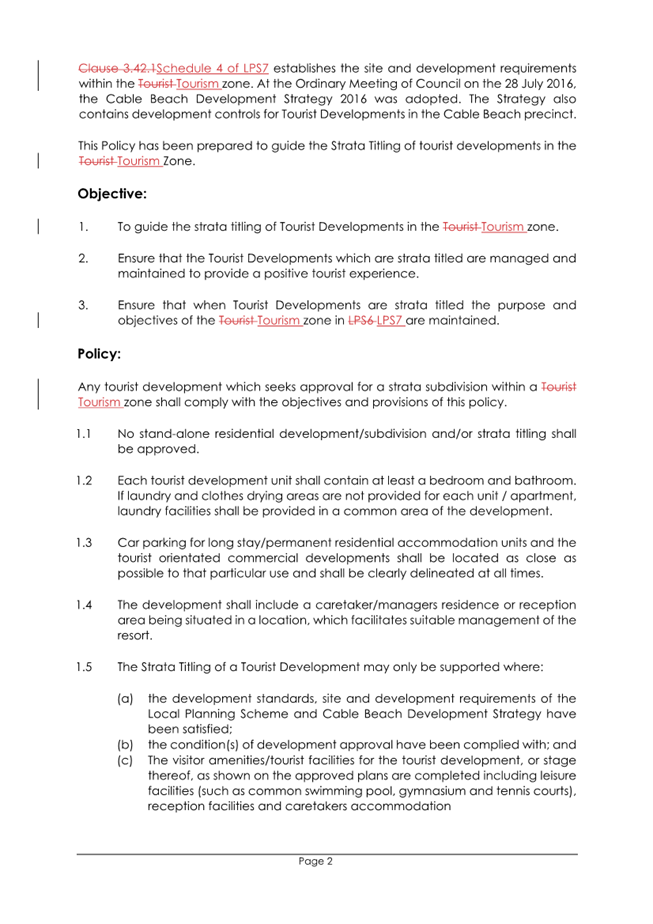 Clause 3.42.1Schedule 4 of LPS7 establishes the site and development requirements within the Tourist Tourism zone. At the Ordinary Meeting of Council on the 28 July 2016, the Cable Beach Development Strategy 2016 was adopted. The Strategy also contains development controls for Tourist Developments in the Cable Beach precinct.

This Policy has been prepared to guide the Strata Titling of tourist developments in the Tourist Tourism Zone.

Objective:

1. To guide the strata titling of Tourist Developments in the Tourist Tourism zone.

2. Ensure that the Tourist Developments which are strata titled are managed and maintained to provide a positive tourist experience.

3. Ensure that when Tourist Developments are strata titled the purpose and objectives of the Tourist Tourism zone in LPS6 LPS7 are maintained.

Policy:

Any tourist development which seeks approval for a strata subdivision within a Tourist Tourism zone shall comply with the objectives and provisions of this policy.

1.1 No stand-alone residential development/subdivision and/or strata titling shall be approved.

1.2 Each tourist development unit shall contain at least a bedroom and bathroom. If laundry and clothes drying areas are not provided for each unit / apartment, laundry facilities shall be provided in a common area of the development.

1.3 Car parking for long stay/permanent residential accommodation units and the tourist orientated commercial developments shall be located as close as possible to that particular use and shall be clearly delineated at all times.

1.4 The development shall include a caretaker/managers residence or reception area being situated in a location, which facilitates suitable management of the resort.

1.5 The Strata Titling of a Tourist Development may only be supported where:

(a) the development standards, site and development requirements of the Local Planning Scheme and Cable Beach Development Strategy have been satisfied;
(b) the condition(s) of development approval have been complied with; and
(c) The visitor amenities/tourist facilities for the tourist development, or stage thereof, as shown on the approved plans are completed including leisure facilities (such as common swimming pool, gymnasium and tennis courts), reception facilities and caretakers accommodation

Page 2